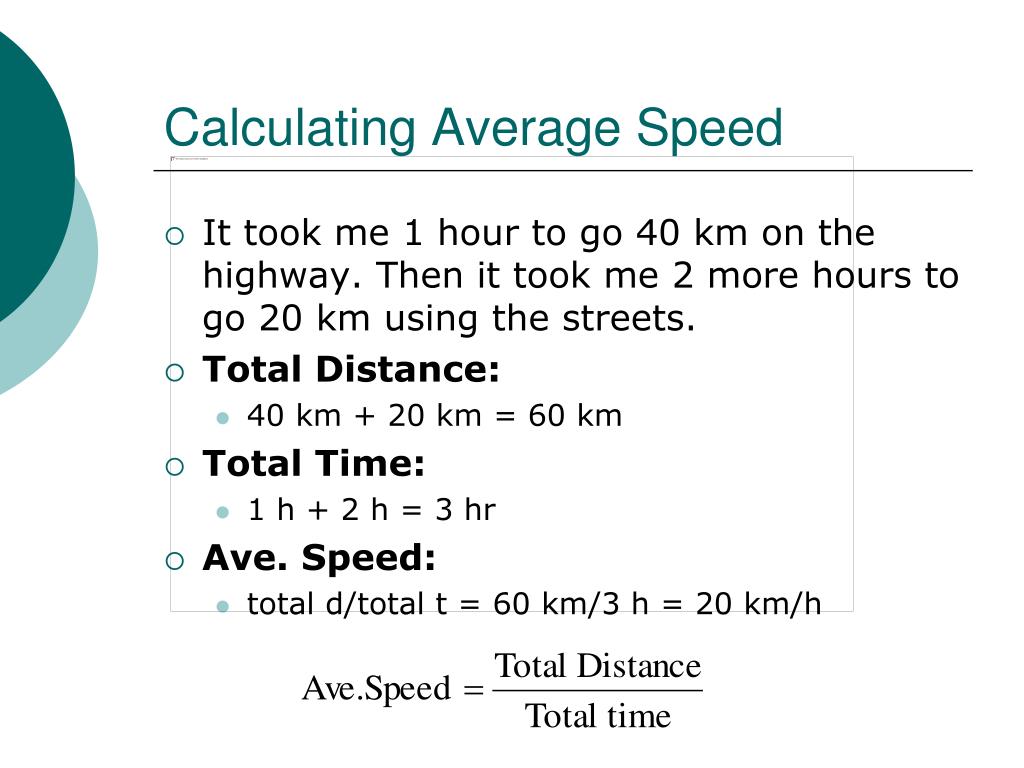 Calculating Average Speed

It took me 1 hour to go 40 km on the highway. Then it took me 2 more hours to go 20 km using the streets.

Total Distance:

40 km + 20 km = 60 km

Total Time:

1 h + 2 h = 3 hr

Ave. Speed:

total d/total t = 60 km/3 h = 20 km/h

$\text{Ave.Speed} = \frac{\text{Total Distance}}{\text{Total time}}$